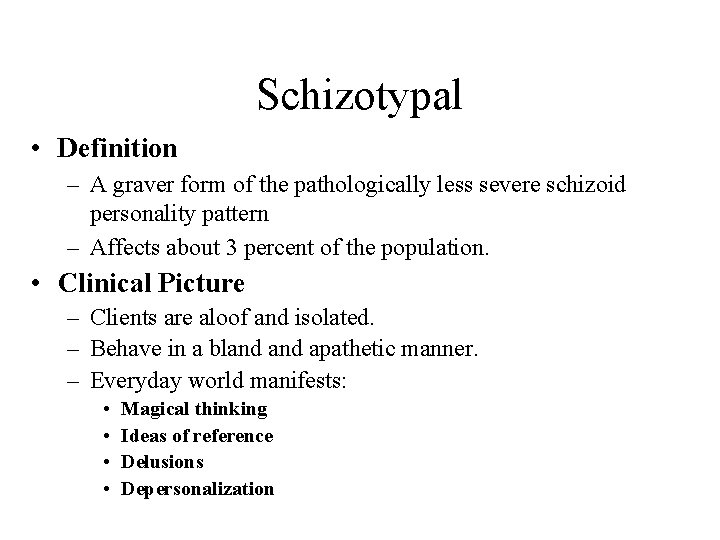 Schizotypal

• Definition
– A graver form of the pathologically less severe schizoid personality pattern
– Affects about 3 percent of the population.

• Clinical Picture
– Clients are aloof and isolated.
– Behave in a bland and apathetic manner.
– Everyday world manifests:
• Magical thinking
• Ideas of reference
• Delusions
• Depersonalization